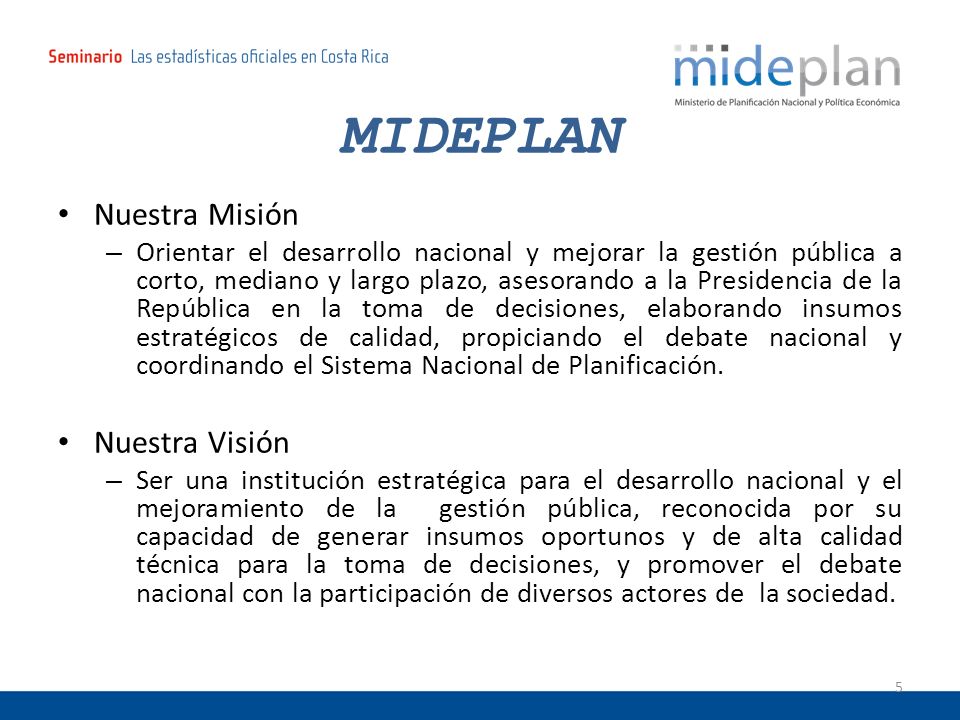 Seminario Las estadísticas oficiales en Costa Rica

mideplan
Ministerio de Planificación Nacional y Política Económica

MIDEPLAN

• Nuestra Misión
– Orientar el desarrollo nacional y mejorar la gestión pública a corto, mediano y largo plazo, asesorando a la Presidencia de la República en la toma de decisiones, elaborando insumos estratégicos de calidad, propiciando el debate nacional y coordinando el Sistema Nacional de Planificación.

• Nuestra Visión
– Ser una institución estratégica para el desarrollo nacional y el mejoramiento de la gestión pública, reconocida por su capacidad de generar insumos oportunos y de alta calidad técnica para la toma de decisiones, y promover el debate nacional con la participación de diversos actores de la sociedad.

5